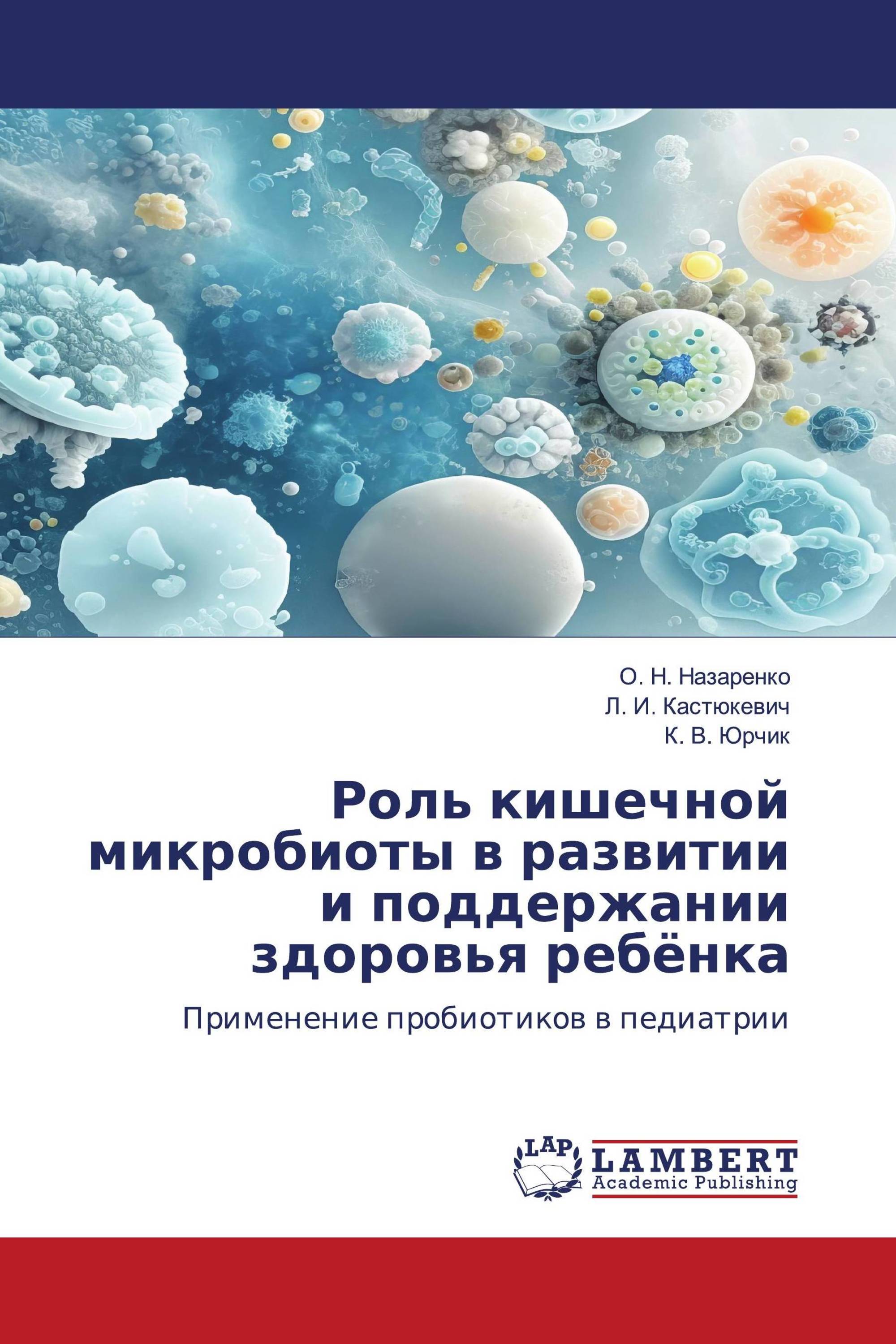 О. Н. Назаренко
Л. И. Кастюкевич
К. В. Юрчик

Роль кишечной микробиоты в развитии и поддержании здоровья ребёнка

Применение пробиотиков в педиатрии

LAP
LAMBERT
Academic Publishing